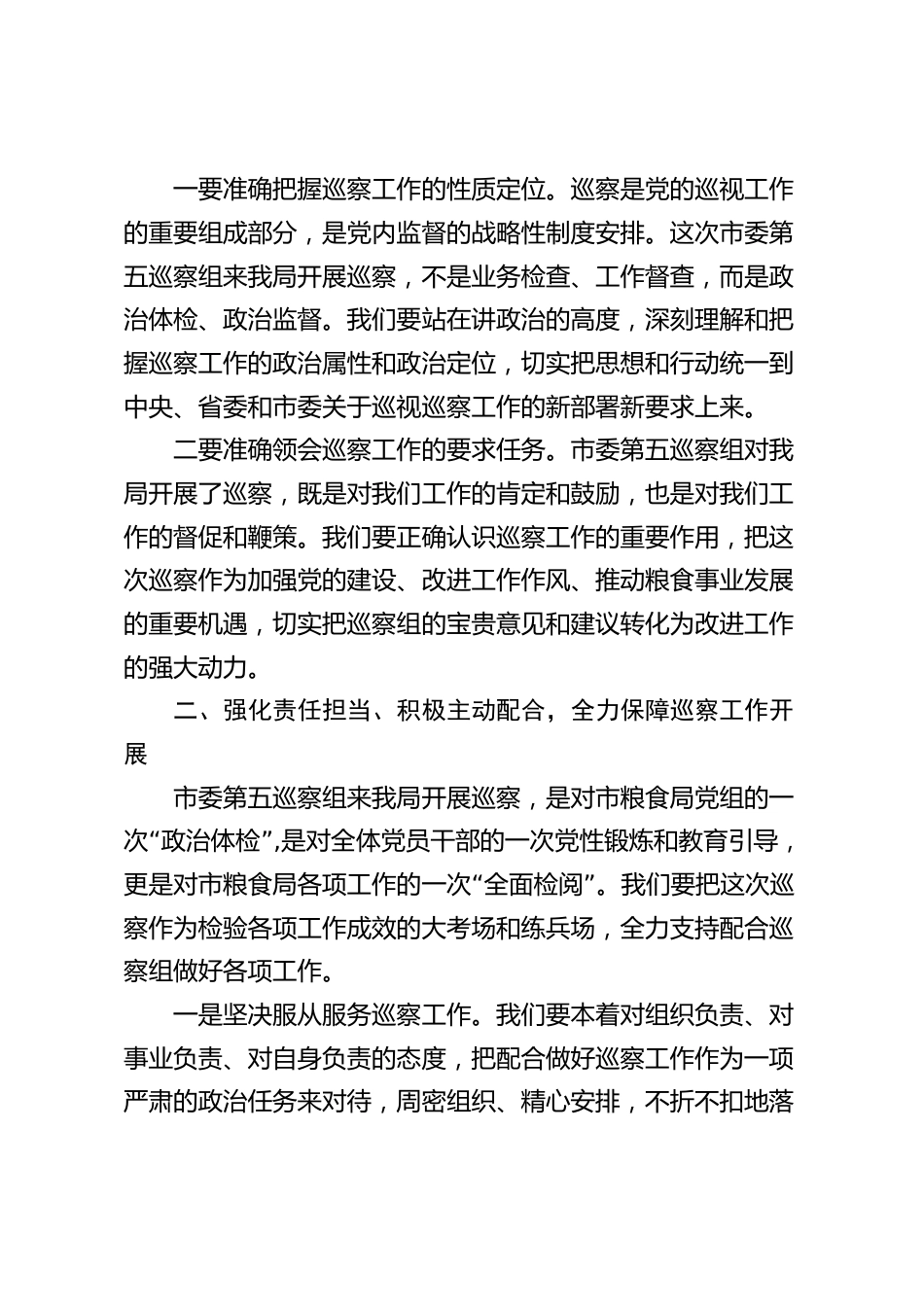 一要准确把握巡察工作的性质定位。巡察是党的巡视工作的重要组成部分，是党内监督的战略性制度安排。这次市委第五巡察组来我局开展巡察，不是业务检查、工作督查，而是政治体检、政治监督。我们要站在讲政治的高度，深刻理解和把握巡察工作的政治属性和政治定位，切实把思想和行动统一到中央、省委和市委关于巡视巡察工作的新部署新要求上来。

二要准确领会巡察工作的要求任务。市委第五巡察组对我局开展了巡察，既是对我们工作的肯定和鼓励，也是对我们工作的督促和鞭策。我们要正确认识巡察工作的重要作用，把这次巡察作为加强党的建设、改进工作作风、推动粮食事业发展的重要机遇，切实把巡察组的宝贵意见和建议转化为改进工作的强大动力。

二、强化责任担当、积极主动配合，全力保障巡察工作开展

市委第五巡察组来我局开展巡察，是对市粮食局党组的一次“政治体检”，是对全体党员干部的一次党性锻炼和教育引导，更是对市粮食局各项工作的一次“全面检阅”。我们要把这次巡察作为检验各项工作成效的大考场和练兵场，全力支持配合巡察组做好各项工作。

一是坚决服从服务巡察工作。我们要本着对组织负责、对事业负责、对自身负责的态度，把配合做好巡察工作作为一项严肃的政治任务来对待，周密组织、精心安排，不折不扣地落